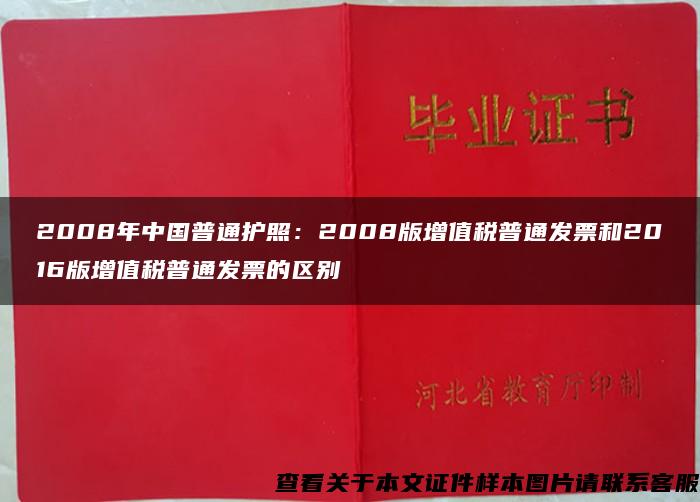 毕业证书

2008年中国普通护照：2008版增值税普通发票和2016版增值税普通发票的区别

河北省教育厅印制

查看关于本文证件样本图片请联系客服